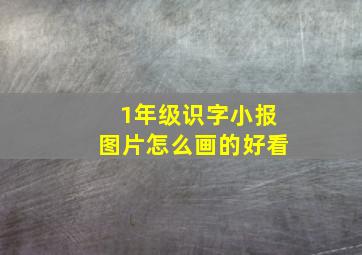 1年级识字小报
图片怎么画的好看